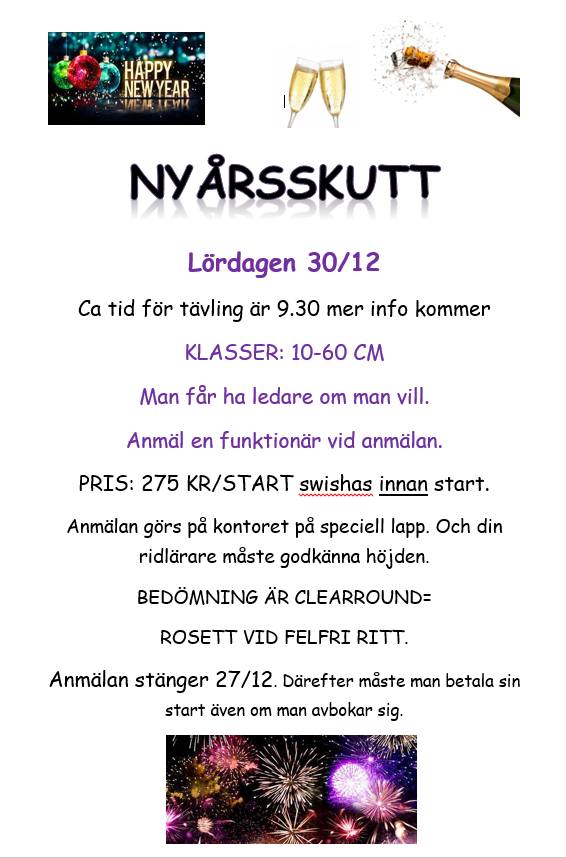 HAPPY NEW YEAR

NYÅRSSKUTT

Lördagen 30/12

Ca tid för tävling är 9.30 mer info kommer

KLASSER: 10-60 CM

Man får ha ledare om man vill.

Anmäl en funktionär vid anmälan.

PRIS: 275 KR/START swishas innan start.

Anmälan görs på kontoret på speciell lapp. Och din ridlärare måste godkänna höjden.

BEDÖMNING ÄR CLEARROUND=

ROSETT VID FELFRI RITT.

Anmälan stänger 27/12. Därefter måste man betala sin start även om man avbokar sig.